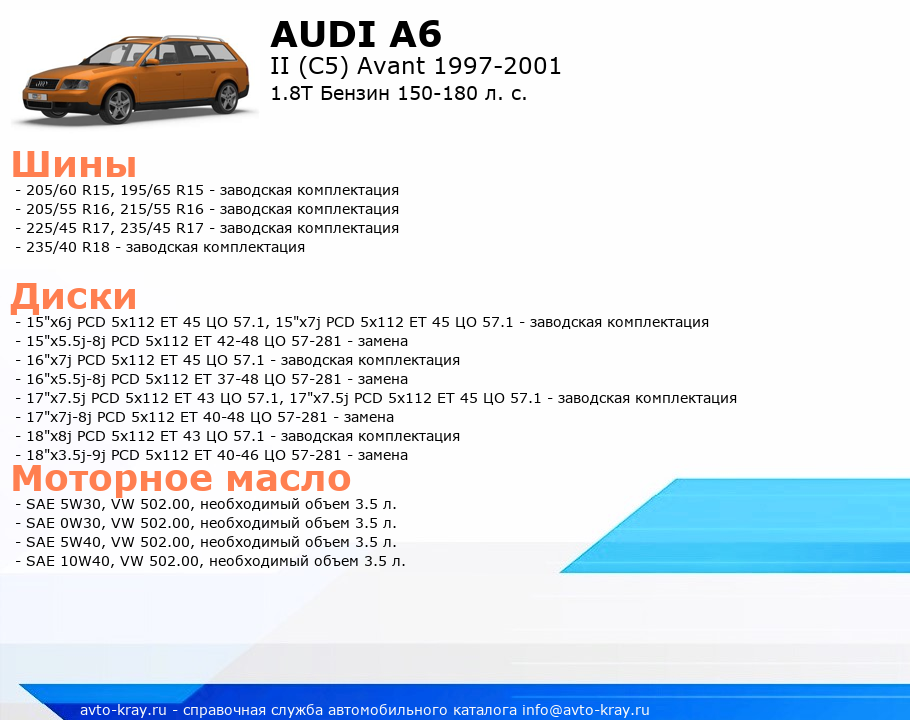 AUDI A6
II (C5) Avant 1997-2001
1.8T Бензин 150-180 л. с.

Шины
- 205/60 R15, 195/65 R15 - заводская комплектация
- 205/55 R16, 215/55 R16 - заводская комплектация
- 225/45 R17, 235/45 R17 - заводская комплектация
- 235/40 R18 - заводская комплектация

Диски
- 15"x6j PCD 5x112 ET 45 ЦО 57.1, 15"x7j PCD 5x112 ET 45 ЦО 57.1 - заводская комплектация
- 15"x5.5j-8j PCD 5x112 ET 42-48 ЦО 57-281 - замена
- 16"x7j PCD 5x112 ET 45 ЦО 57.1 - заводская комплектация
- 16"x5.5j-8j PCD 5x112 ET 37-48 ЦО 57-281 - замена
- 17"x7.5j PCD 5x112 ET 43 ЦО 57.1, 17"x7.5j PCD 5x112 ET 45 ЦО 57.1 - заводская комплектация
- 17"x7j-8j PCD 5x112 ET 40-48 ЦО 57-281 - замена
- 18"x8j PCD 5x112 ET 43 ЦО 57.1 - заводская комплектация
- 18"x3.5j-9j PCD 5x112 ET 40-46 ЦО 57-281 - замена

Моторное масло
- SAE 5W30, VW 502.00, необходимый объем 3.5 л.
- SAE 0W30, VW 502.00, необходимый объем 3.5 л.
- SAE 5W40, VW 502.00, необходимый объем 3.5 л.
- SAE 10W40, VW 502.00, необходимый объем 3.5 л.

avto-kray.ru - справочная служба автомобильного каталога info@avto-kray.ru